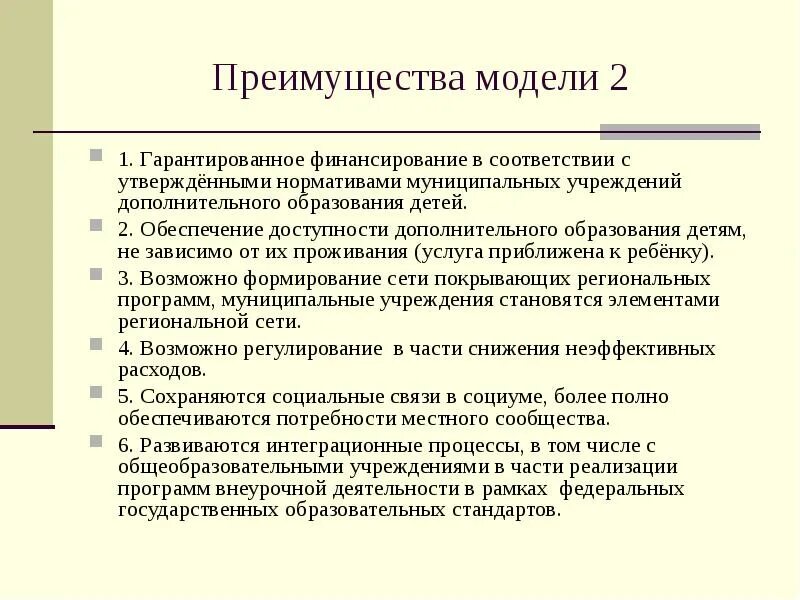 Преимущества модели 2

1. Гарантированное финансирование в соответствии с утверждёнными нормативами муниципальных учреждений дополнительного образования детей.

2. Обеспечение доступности дополнительного образования детям, не зависимо от их проживания (услуга приближена к ребёнку).

3. Возможно формирование сети покрывающих региональных программ, муниципальные учреждения становятся элементами региональной сети.

4. Возможно регулирование  в части снижения неэффективных расходов.

5. Сохраняются социальные связи в социуме, более полно обеспечиваются потребности местного сообщества.

6. Развиваются интеграционные процессы, в том числе с общеобразовательными учреждениями в части реализации программ внеурочной деятельности в рамках  федеральных государственных образовательных стандартов.